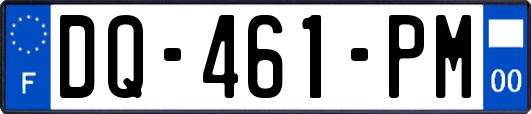 F
DQ-461-PM
00